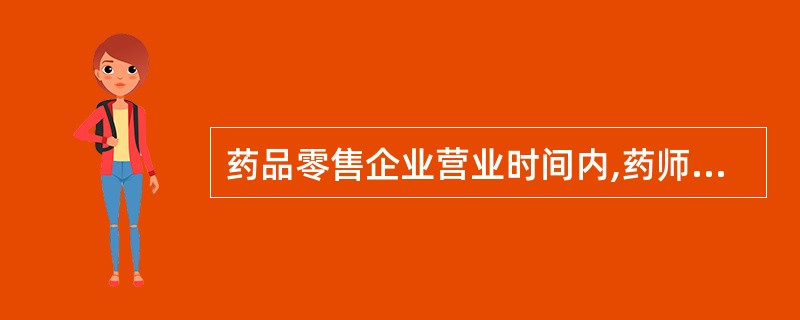 药品零售企业营业时间内,药师...